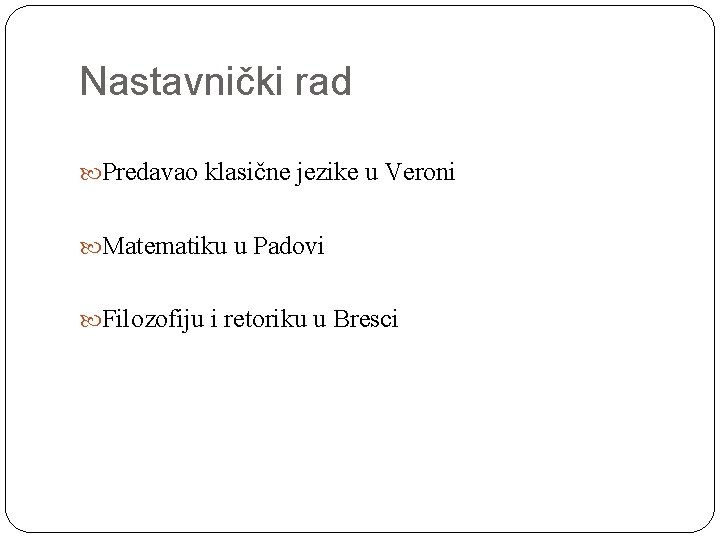 Nastavnički rad

Predavao klasične jezike u Veroni

Matematiku u Padovi

Filozofiju i retoriku u Bresci